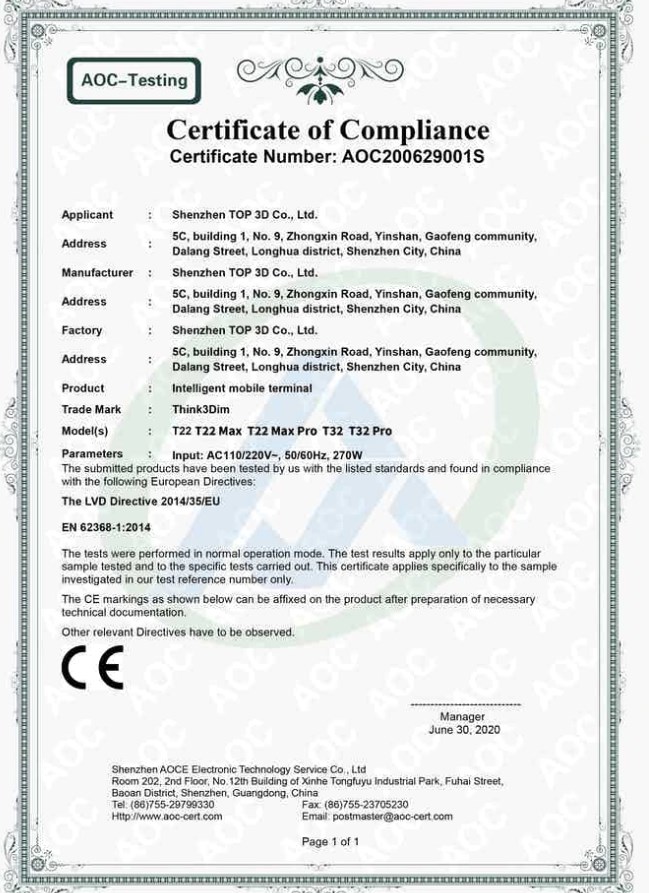 AOC-Testing

Certificate of Compliance

Certificate Number: AOC200629001S

| | | |
|---|---|---|
| Applicant | : | Shenzhen TOP 3D Co., Ltd. |
| Address | : | 5C, building 1, No. 9, Zhongxin Road, Yinshan, Gaofeng community, Dalang Street, Longhua district, Shenzhen City, China |
| Manufacturer | : | Shenzhen TOP 3D Co., Ltd. |
| Address | : | 5C, building 1, No. 9, Zhongxin Road, Yinshan, Gaofeng community, Dalang Street, Longhua district, Shenzhen City, China |
| Factory | : | Shenzhen TOP 3D Co., Ltd. |
| Address | : | 5C, building 1, No. 9, Zhongxin Road, Yinshan, Gaofeng community, Dalang Street, Longhua district, Shenzhen City, China |
| Product | : | Intelligent mobile terminal |
| Trade Mark | : | Think3Dim |
| Model(s) | : | T22 T22 Max T22 Max Pro T32 T32 Pro |
| Parameters | : | Input: AC110/220V~, 50/60Hz, 270W |

The submitted products have been tested by us with the listed standards and found in compliance with the following European Directives:

The LVD Directive 2014/35/EU

EN 62368-1:2014

The tests were performed in normal operation mode. The test results apply only to the particular sample tested and to the specific tests carried out. This certificate applies specifically to the sample investigated in our test reference number only.

The CE markings as shown below can be affixed on the product after preparation of necessary technical documentation.

Other relevant Directives have to be observed.

CE

Manager
June 30, 2020

Shenzhen AOCE Electronic Technology Service Co., Ltd
Room 202, 2nd Floor, No.12th Building of Xinhe Tongfuyu Industrial Park, Fuhai Street, Baoan District, Shenzhen, Guangdong, China
Tel: (86)755-29799330 Fax: (86)755-23705230
Http://www.aoc-cert.com Email: postmaster@aoc-cert.com

Page 1 of 1